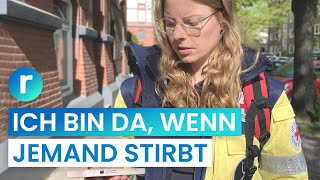 r

ICH BIN DA, WENN
JEMAND STIRBT